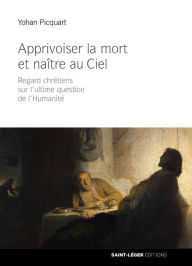 Yohan Picquart

Apprivoiser la mort
et naître au Ciel

Regard chrétiens
sur l'ultime question
de l'Humanité

SAINT-LÉGER ÉDITIONS